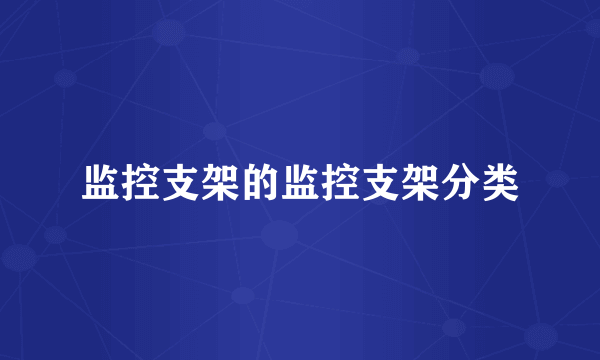 监控支架的监控支架分类